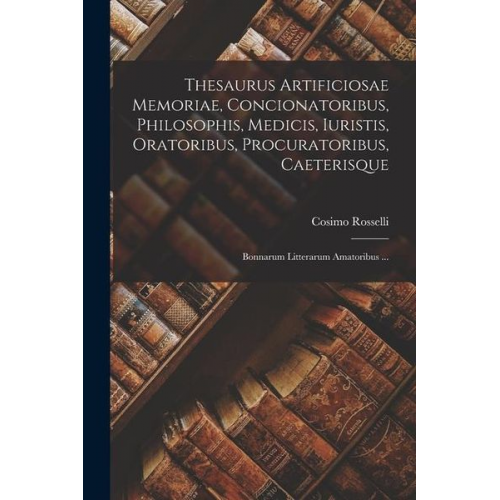 Thesaurus Artificiosae Memoriae, Concionatoribus, Philosophis, Medicis, Iuristis, Oratoribus, Procuratoribus, Caeterisque

Cosimo Rosselli

Bonnarum Litterarum Amatoribus ...